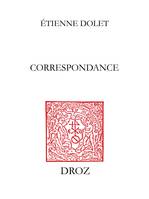 ÉTIENNE DOLET

CORRESPONDANCE

DROZ